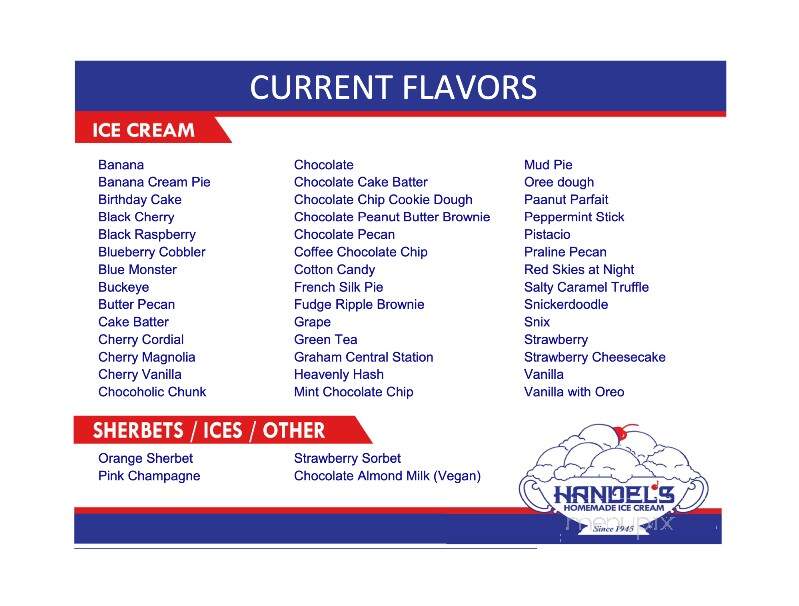 CURRENT FLAVORS

ICE CREAM

Banana
Banana Cream Pie
Birthday Cake
Black Cherry
Black Raspberry
Blueberry Cobbler
Blue Monster
Buckeye
Butter Pecan
Cake Batter
Cherry Cordial
Cherry Magnolia
Cherry Vanilla
Chocoholic Chunk

Chocolate
Chocolate Cake Batter
Chocolate Chip Cookie Dough
Chocolate Peanut Butter Brownie
Chocolate Pecan
Coffee Chocolate Chip
Cotton Candy
French Silk Pie
Fudge Ripple Brownie
Grape
Green Tea
Graham Central Station
Heavenly Hash
Mint Chocolate Chip

Mud Pie
Oree dough
Paanut Parfait
Peppermint Stick
Pistacio
Praline Pecan
Red Skies at Night
Salty Caramel Truffle
Snickerdoodle
Snix
Strawberry
Strawberry Cheesecake
Vanilla
Vanilla with Oreo

SHERBETS / ICES / OTHER

Orange Sherbet
Pink Champagne

Strawberry Sorbet
Chocolate Almond Milk (Vegan)

HANDEL'S
HOMEMADE ICE CREAM
Since 1945

menupix